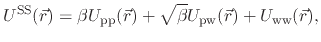 $U^{\mathrm{SS}}(\vec{r}) = \beta U_{\mathrm{pp}}(\vec{r}) + \sqrt{\beta} U_{\mathrm{pw}}(\vec{r}) + U_{\mathrm{ww}}(\vec{r}),$